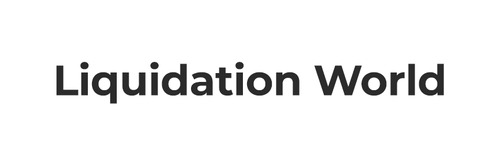 Liquidation World